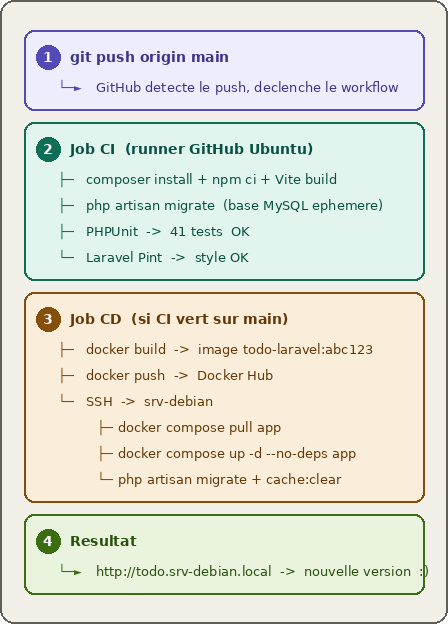 1 git push origin main

└→ GitHub detecte le push, declenche le workflow

2 Job CI (runner GitHub Ubuntu)

├─ composer install + npm ci + Vite build
├─ php artisan migrate (base MySQL ephemere)
├─ PHPUnit -> 41 tests OK
└─ Laravel Pint -> style OK

3 Job CD (si CI vert sur main)

├─ docker build -> image todo-laravel:abc123
├─ docker push -> Docker Hub
└─ SSH -> srv-debian
├─ docker compose pull app
├─ docker compose up -d --no-deps app
└─ php artisan migrate + cache:clear

4 Resultat

└→ http://todo.srv-debian.local -> nouvelle version :)